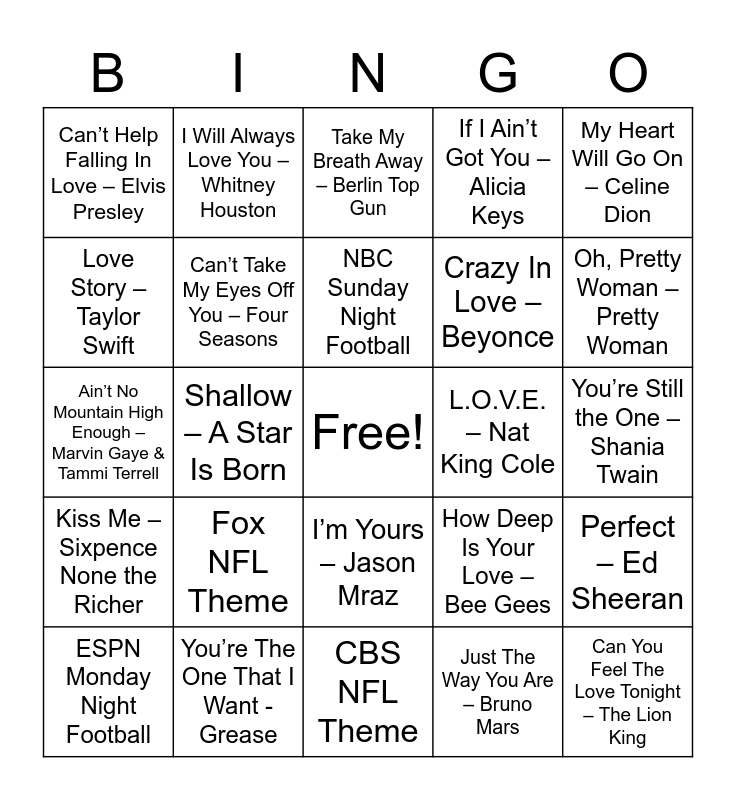 | B | I | N | G | O |
|---|---|---|---|---|
| Can't Help Falling In Love – Elvis Presley | I Will Always Love You – Whitney Houston | Take My Breath Away – Berlin Top Gun | If I Ain't Got You – Alicia Keys | My Heart Will Go On – Celine Dion |
| Love Story – Taylor Swift | Can't Take My Eyes Off You – Four Seasons | NBC Sunday Night Football | Crazy In Love – Beyonce | Oh, Pretty Woman – Pretty Woman |
| Ain't No Mountain High Enough – Marvin Gaye & Tammi Terrell | Shallow – A Star Is Born | Free! | L.O.V.E. – Nat King Cole | You're Still the One – Shania Twain |
| Kiss Me – Sixpence None the Richer | Fox NFL Theme | I'm Yours – Jason Mraz | How Deep Is Your Love – Bee Gees | Perfect – Ed Sheeran |
| ESPN Monday Night Football | You're The One That I Want - Grease | CBS NFL Theme | Just The Way You Are – Bruno Mars | Can You Feel The Love Tonight – The Lion King |